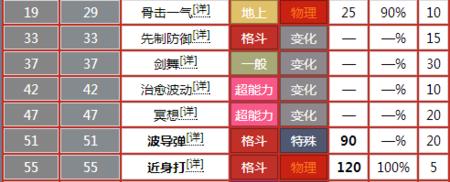 | 19 | 29 | 骨击一气[详] | 地上 | 物理 | 25 | 90% | 10 |
|---|---|---|---|---|---|---|---|
| 33 | 33 | 先制防御[详] | 格斗 | 变化 | — | —% | 15 |
| 37 | 37 | 剑舞[详] | 一般 | 变化 | — | —% | 30 |
| 42 | 42 | 治愈波动[详] | 超能力 | 变化 | — | —% | 10 |
| 47 | 47 | 冥想[详] | 超能力 | 变化 | — | —% | 20 |
| 51 | 51 | 波导弹[详] | 格斗 | 特殊 | 90 | —% | 20 |
| 55 | 55 | 近身打[详] | 格斗 | 物理 | 120 | 100% | 5 |